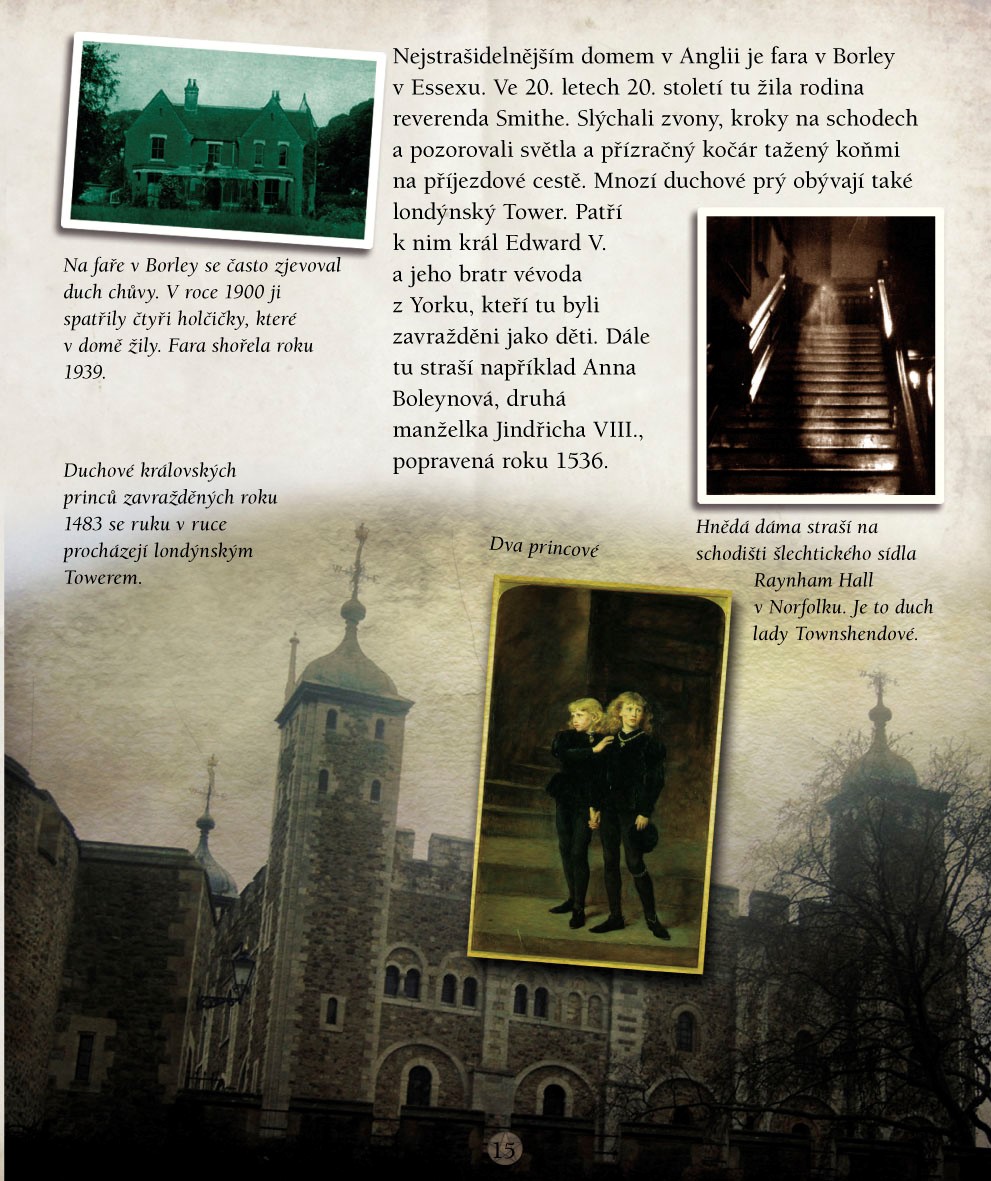 Nejstrašidelnějším domem v Anglii je fara v Borley v Essexu. Ve 20. letech 20. století tu žila rodina reverenda Smithe. Slýchali zvony, kroky na schodech a pozorovali světla a přízračný kočár tažený koňmi na příjezdové cestě. Mnozí duchové prý obývají také londýnský Tower. Patří k nim král Edward V. a jeho bratr vévoda z Yorku, kteří tu byli zavražděni jako děti. Dále tu straší například Anna Boleynová, druhá manželka Jindřicha VIII., popravená roku 1536.

Na faře v Borley se často zjevoval duch chůvy. V roce 1900 ji spatřily čtyři holčičky, které v domě žily. Fara shořela roku 1939.

Duchové královských princů zavražděných roku 1483 se ruku v ruce procházejí londýnským Towerem.

Dva princové

Hnědá dáma straší na schodišti šlechtického sídla Raynham Hall v Norfolku. Je to duch lady Townshendové.

15